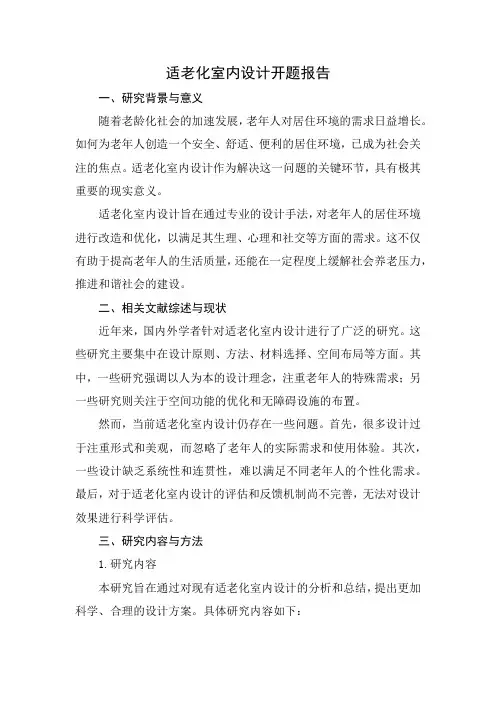 适老化室内设计开题报告

一、研究背景与意义

随着老龄化社会的加速发展，老年人对居住环境的需求日益增长。如何为老年人创造一个安全、舒适、便利的居住环境，已成为社会关注的焦点。适老化室内设计作为解决这一问题的关键环节，具有极其重要的现实意义。

适老化室内设计旨在通过专业的设计手法，对老年人的居住环境进行改造和优化，以满足其生理、心理和社交等方面的需求。这不仅有助于提高老年人的生活质量，还能在一定程度上缓解社会养老压力，推进和谐社会的建设。

二、相关文献综述与现状

近年来，国内外学者针对适老化室内设计进行了广泛的研究。这些研究主要集中在设计原则、方法、材料选择、空间布局等方面。其中，一些研究强调以人为本的设计理念，注重老年人的特殊需求；另一些研究则关注于空间功能的优化和无障碍设施的布置。

然而，当前适老化室内设计仍存在一些问题。首先，很多设计过于注重形式和美观，而忽略了老年人的实际需求和使用体验。其次，一些设计缺乏系统性和连贯性，难以满足不同老年人的个性化需求。最后，对于适老化室内设计的评估和反馈机制尚不完善，无法对设计效果进行科学评估。

三、研究内容与方法

1. 研究内容

本研究旨在通过对现有适老化室内设计的分析和总结，提出更加科学、合理的设计方案。具体研究内容如下：